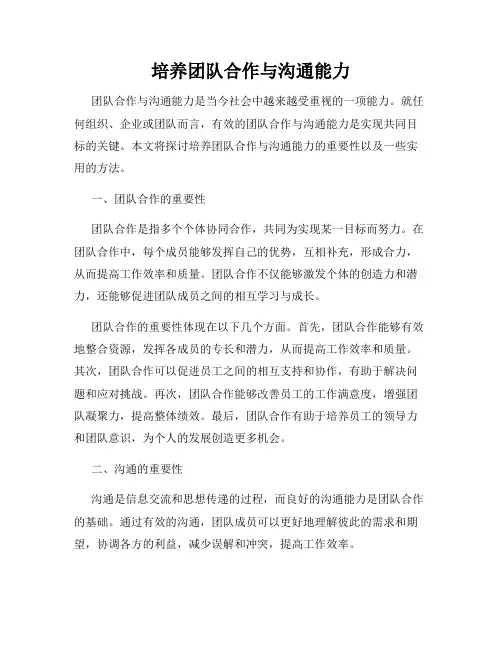 培养团队合作与沟通能力

团队合作与沟通能力是当今社会中越来越受重视的一项能力。就任何组织、企业或团队而言，有效的团队合作与沟通能力是实现共同目标的关键。本文将探讨培养团队合作与沟通能力的重要性以及一些实用的方法。

一、团队合作的重要性

团队合作是指多个个体协同合作，共同为实现某一目标而努力。在团队合作中，每个成员能够发挥自己的优势，互相补充，形成合力，从而提高工作效率和质量。团队合作不仅能够激发个体的创造力和潜力，还能够促进团队成员之间的相互学习与成长。

团队合作的重要性体现在以下几个方面。首先，团队合作能够有效地整合资源，发挥各成员的专长和潜力，从而提高工作效率和质量。其次，团队合作可以促进员工之间的相互支持和协作，有助于解决问题和应对挑战。再次，团队合作能够改善员工的工作满意度，增强团队凝聚力，提高整体绩效。最后，团队合作有助于培养员工的领导力和团队意识，为个人的发展创造更多机会。

二、沟通的重要性

沟通是信息交流和思想传递的过程，而良好的沟通能力是团队合作的基础。通过有效的沟通，团队成员可以更好地理解彼此的需求和期望，协调各方的利益，减少误解和冲突，提高工作效率。